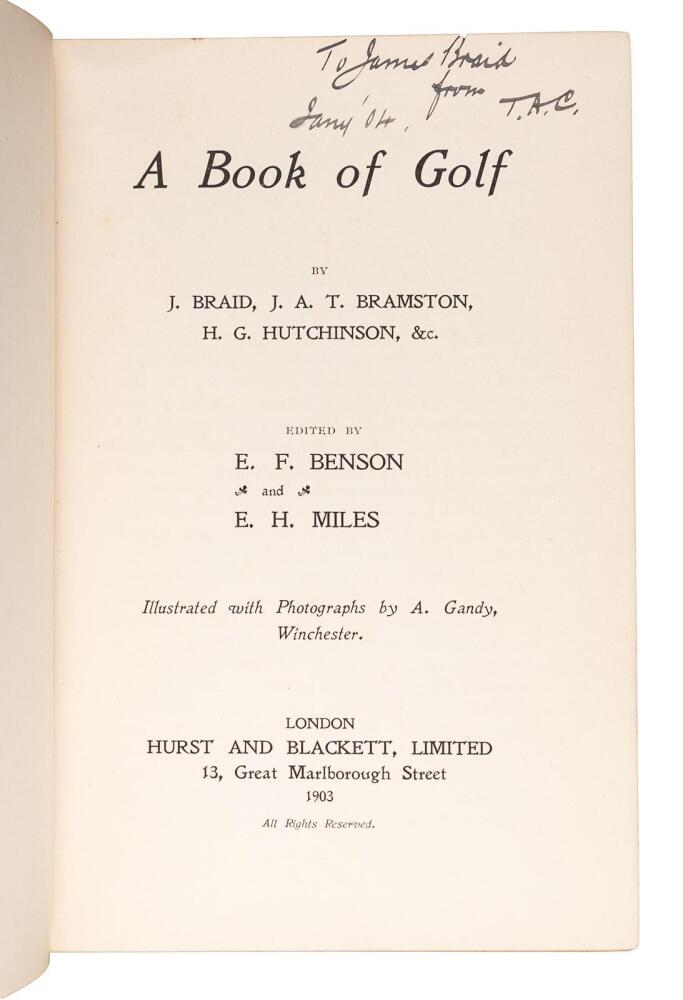 To James Braid
from
T.A.C.
Jany '04.

A Book of Golf

BY

J. BRAID, J. A. T. BRAMSTON,
H. G. HUTCHINSON, &c.

EDITED BY

E. F. BENSON
and
E. H. MILES

Illustrated with Photographs by A. Gandy,
Winchester.

LONDON
HURST AND BLACKETT, LIMITED
13, Great Marlborough Street
1903

All Rights Reserved.